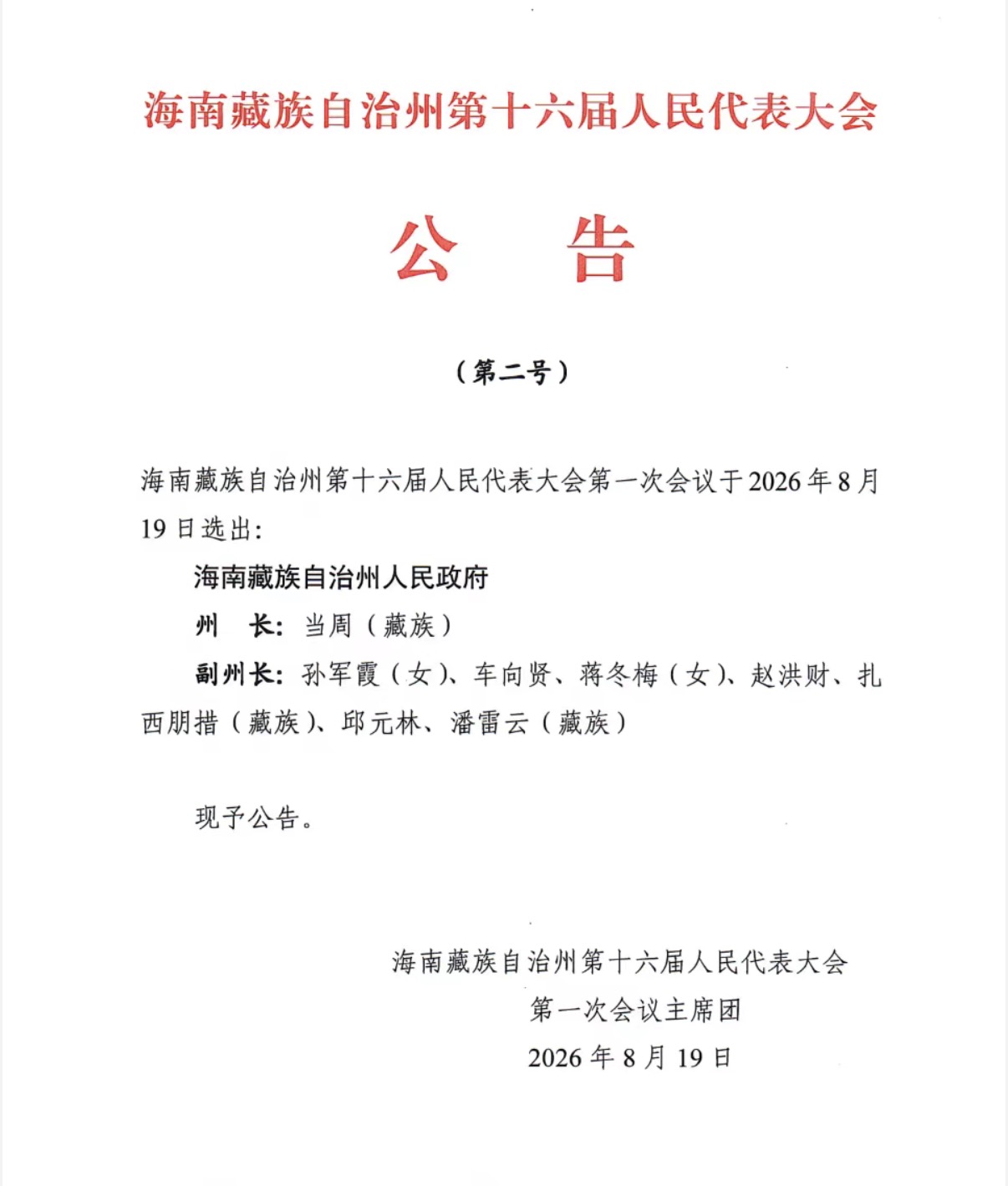 海南藏族自治州第十六届人民代表大会

公　告

（第二号）

海南藏族自治州第十六届人民代表大会第一次会议于2026年8月19日选出：

海南藏族自治州人民政府

州　长：当周（藏族）

副州长：孙军霞（女）、车向贤、蒋冬梅（女）、赵洪财、扎西朋措（藏族）、邱元林、潘雷云（藏族）

现予公告。

海南藏族自治州第十六届人民代表大会
第一次会议主席团
2026年8月19日